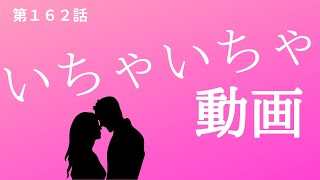 第１６２話

いちゃいちゃ

動画